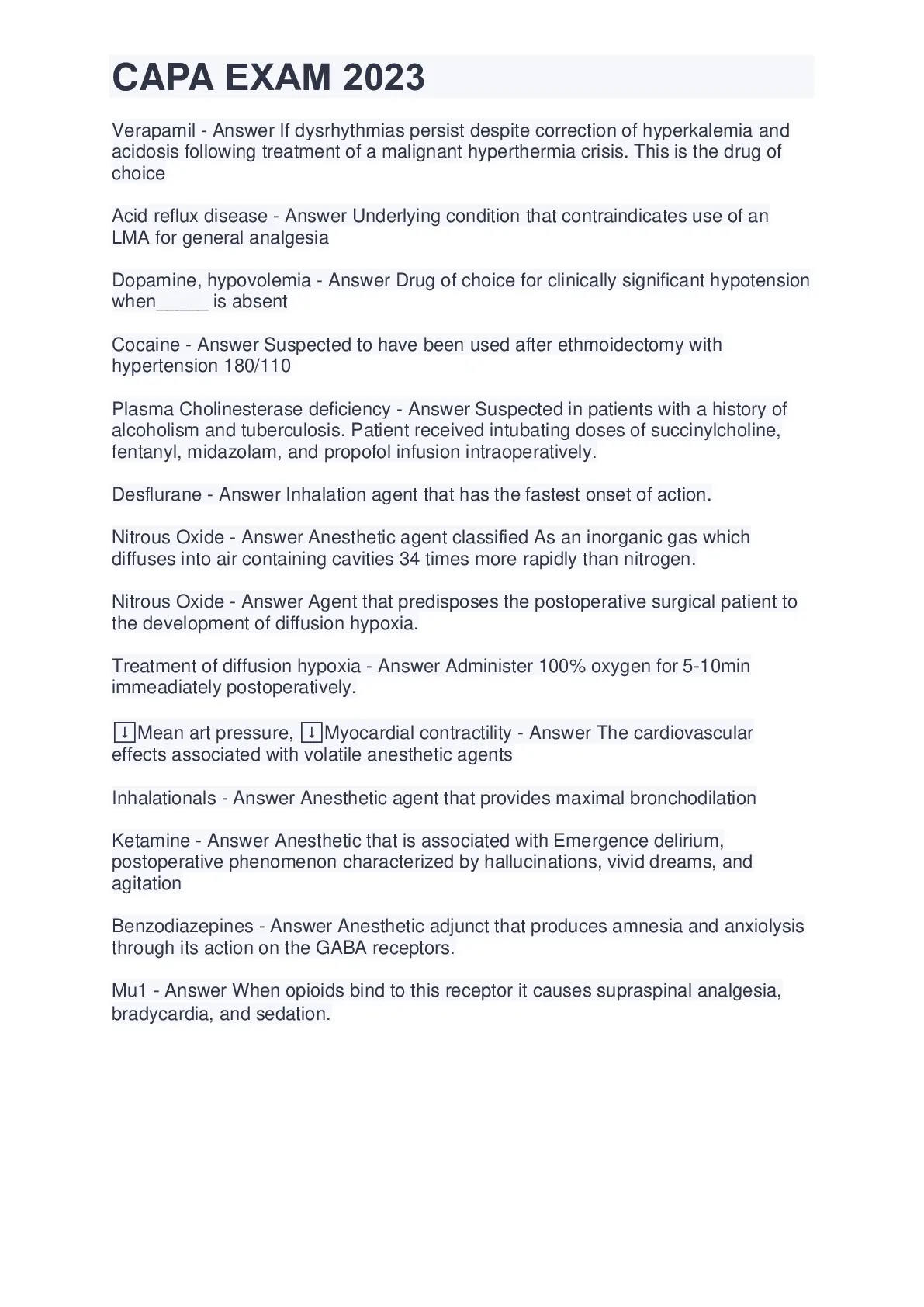 CAPA EXAM 2023

Verapamil - Answer If dysrhythmias persist despite correction of hyperkalemia and acidosis following treatment of a malignant hyperthermia crisis. This is the drug of choice

Acid reflux disease - Answer Underlying condition that contraindicates use of an LMA for general analgesia

Dopamine, hypovolemia - Answer Drug of choice for clinically significant hypotension when_____ is absent

Cocaine - Answer Suspected to have been used after ethmoidectomy with hypertension 180/110

Plasma Cholinesterase deficiency - Answer Suspected in patients with a history of alcoholism and tuberculosis. Patient received intubating doses of succinylcholine, fentanyl, midazolam, and propofol infusion intraoperatively.

Desflurane - Answer Inhalation agent that has the fastest onset of action.

Nitrous Oxide - Answer Anesthetic agent classified As an inorganic gas which diffuses into air containing cavities 34 times more rapidly than nitrogen.

Nitrous Oxide - Answer Agent that predisposes the postoperative surgical patient to the development of diffusion hypoxia.

Treatment of diffusion hypoxia - Answer Administer 100% oxygen for 5-10min immeadiately postoperatively.

↓Mean art pressure, ↓Myocardial contractility - Answer The cardiovascular effects associated with volatile anesthetic agents

Inhalationals - Answer Anesthetic agent that provides maximal bronchodilation

Ketamine - Answer Anesthetic that is associated with Emergence delirium, postoperative phenomenon characterized by hallucinations, vivid dreams, and agitation

Benzodiazepines - Answer Anesthetic adjunct that produces amnesia and anxiolysis through its action on the GABA receptors.

Mu1 - Answer When opioids bind to this receptor it causes supraspinal analgesia, bradycardia, and sedation.